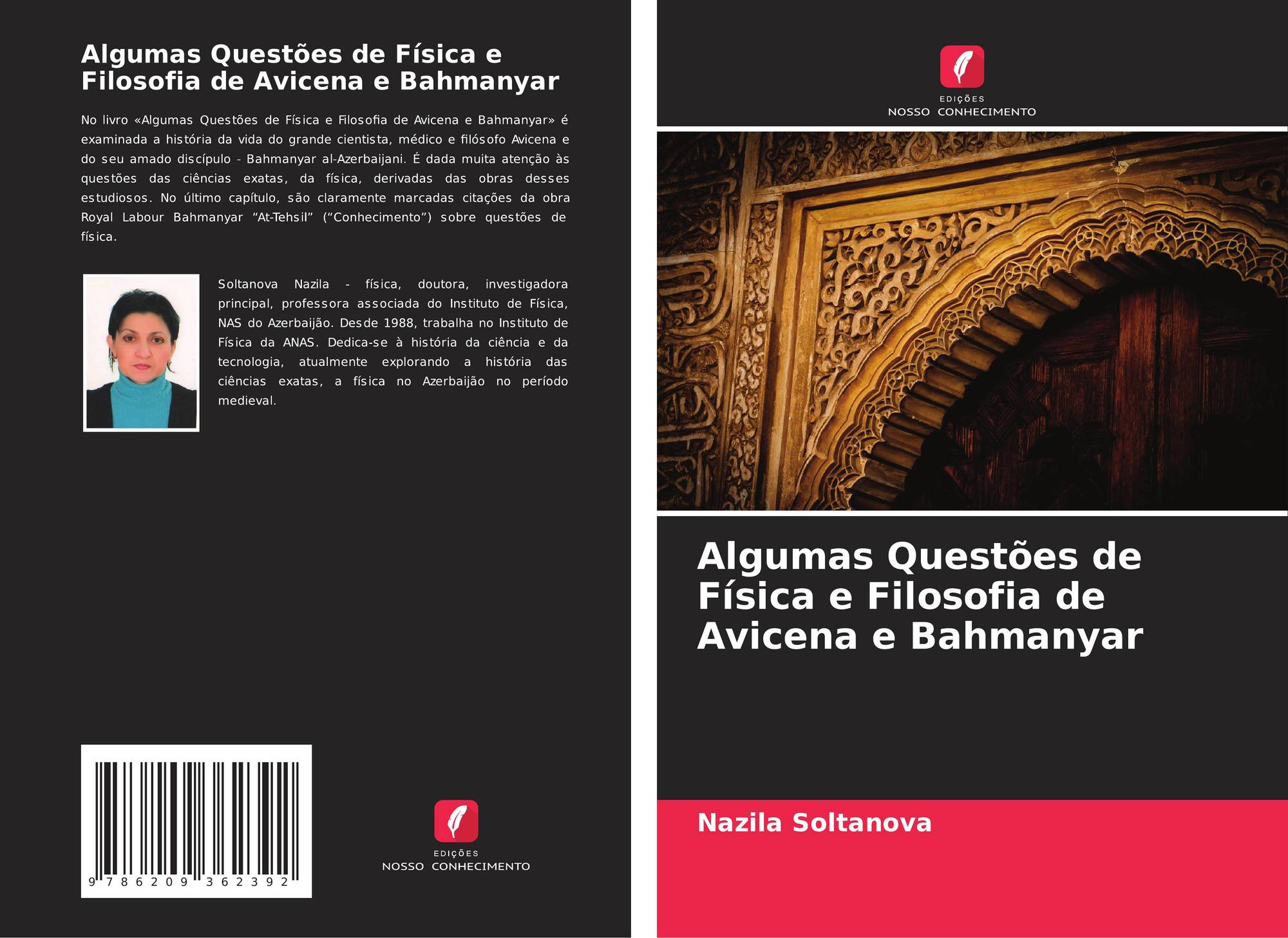 Algumas Questões de Física e Filosofia de Avicena e Bahmanyar

No livro «Algumas Questões de Física e Filosofia de Avicena e Bahmanyar» é examinada a história da vida do grande cientista, médico e filósofo Avicena e do seu amado discípulo - Bahmanyar al-Azerbaijani. É dada muita atenção às questões das ciências exatas, da física, derivadas das obras desses estudiosos. No último capítulo, são claramente marcadas citações da obra Royal Labour Bahmanyar “At-Tehsil” (“Conhecimento”) sobre questões de física.

Soltanova Nazila - física, doutora, investigadora principal, professora associada do Instituto de Física, NAS do Azerbaijão. Desde 1988, trabalha no Instituto de Física da ANAS. Dedica-se à história da ciência e da tecnologia, atualmente explorando a história das ciências exatas, a física no Azerbaijão no período medieval.

9 786209 362392

EDIÇÕES
NOSSO CONHECIMENTO

EDIÇÕES
NOSSO CONHECIMENTO

Algumas Questões de Física e Filosofia de Avicena e Bahmanyar

Nazila Soltanova